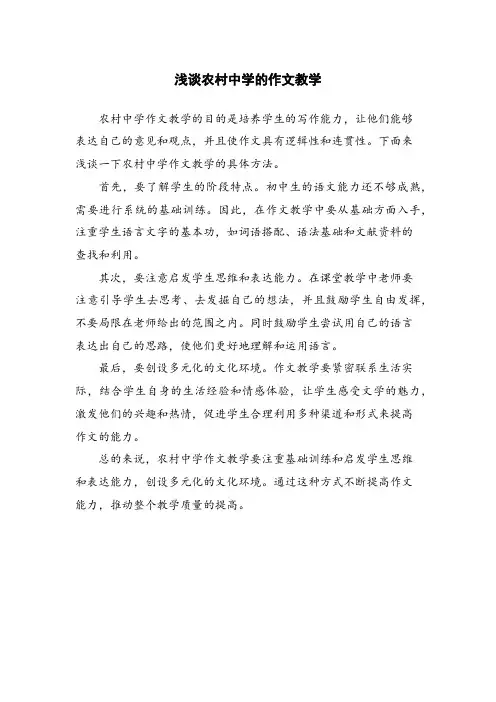 浅谈农村中学的作文教学

农村中学作文教学的目的是培养学生的写作能力，让他们能够表达自己的意见和观点，并且使作文具有逻辑性和连贯性。下面来浅谈一下农村中学作文教学的具体方法。

首先，要了解学生的阶段特点。初中生的语文能力还不够成熟，需要进行系统的基础训练。因此，在作文教学中要从基础方面入手，注重学生语言文字的基本功，如词语搭配、语法基础和文献资料的查找和利用。

其次，要注意启发学生思维和表达能力。在课堂教学中老师要注意引导学生去思考、去发掘自己的想法，并且鼓励学生自由发挥，不要局限在老师给出的范围之内。同时鼓励学生尝试用自己的语言表达出自己的思路，使他们更好地理解和运用语言。

最后，要创设多元化的文化环境。作文教学要紧密联系生活实际，结合学生自身的生活经验和情感体验，让学生感受文学的魅力，激发他们的兴趣和热情，促进学生合理利用多种渠道和形式来提高作文的能力。

总的来说，农村中学作文教学要注重基础训练和启发学生思维和表达能力，创设多元化的文化环境。通过这种方式不断提高作文能力，推动整个教学质量的提高。